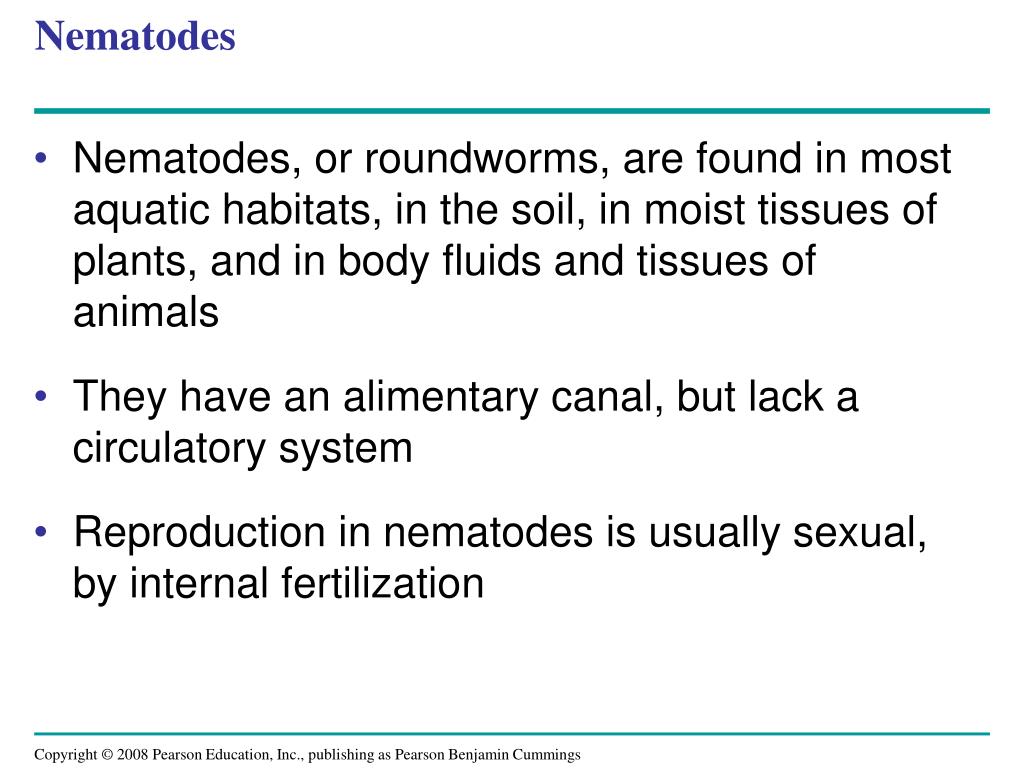 Nematodes

• Nematodes, or roundworms, are found in most aquatic habitats, in the soil, in moist tissues of plants, and in body fluids and tissues of animals

• They have an alimentary canal, but lack a circulatory system

• Reproduction in nematodes is usually sexual, by internal fertilization

Copyright © 2008 Pearson Education, Inc., publishing as Pearson Benjamin Cummings